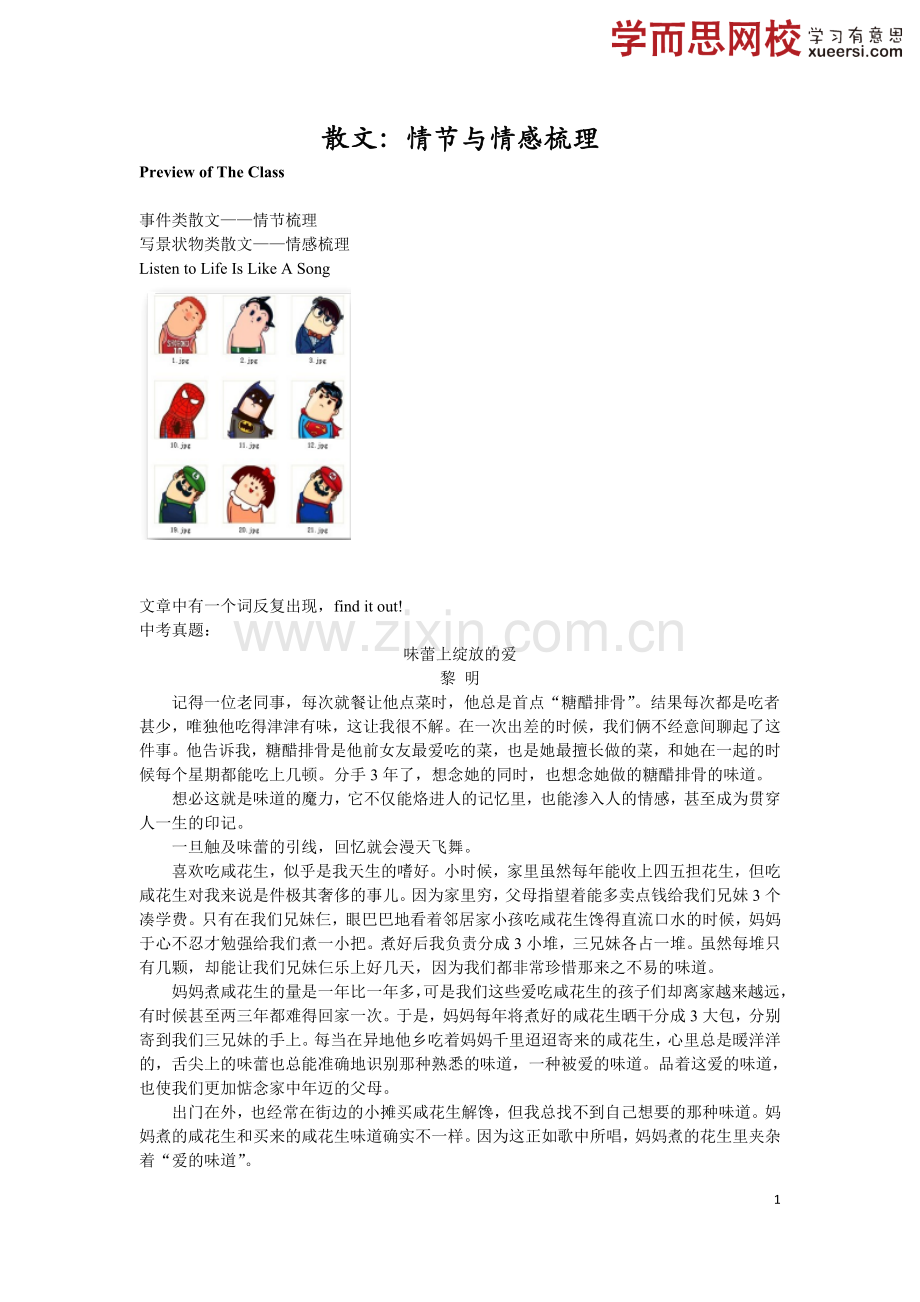 学而思网校 学习有意思 xueersi.com

散文：情节与情感梳理

Preview of The Class

事件类散文——情节梳理
写景状物类散文——情感梳理
Listen to Life Is Like A Song

1.jpg 2.jpg 3.jpg
10.jpg 11.jpg 12.jpg
19.jpg 20.jpg 21.jpg

文章中有一个词反复出现，find it out!
中考真题：

www.zixin.com.cn

味蕾上绽放的爱
黎 明

记得一位老同事，每次就餐让他点菜时，他总是首点“糖醋排骨”。结果每次都是吃者甚少，唯独他吃得津津有味，这让我很不解。在一次出差的时候，我们俩不经意间聊起了这件事。他告诉我，糖醋排骨是他前女友最爱吃的菜，也是她最擅长做的菜，和她在一起的时候每个星期都能吃上几顿。分手3年了，想念她的同时，也想念她做的糖醋排骨的味道。

想必这就是味道的魔力，它不仅能烙进人的记忆里，也能渗入人的情感，甚至成为贯穿人一生的印记。

一旦触及味蕾的引线，回忆就会漫天飞舞。

喜欢吃咸花生，似乎是我天生的嗜好。小时候，家里虽然每年能收上四五担花生，但吃咸花生对我来说是件极其奢侈的事儿。因为家里穷，父母指望着能多卖点钱给我们兄妹3个凑学费。只有在我们兄妹仨，眼巴巴地看着邻居家小孩吃咸花生馋得直流口水的时候，妈妈于心不忍才勉强给我们煮一小把。煮好后我负责分成3小堆，三兄妹各占一堆。虽然每堆只有几颗，却能让我们兄妹仨乐上好几天，因为我们都非常珍惜那来之不易的味道。

妈妈煮咸花生的量是一年比一年多，可是我们这些爱吃咸花生的孩子们却离家越来越远，有时候甚至两三年都难得回家一次。于是，妈妈每年将煮好的咸花生晒干分成3大包，分别寄到我们三兄妹的手上。每当在异地他乡吃着妈妈千里迢迢寄来的咸花生，心里总是暖洋洋的，舌尖上的味蕾也总能准确地识别那种熟悉的味道，一种被爱的味道。品着这爱的味道，也使我们更加惦念家中年迈的父母。

出门在外，也经常在街边的小摊买咸花生解馋，但我总找不到自己想要的那种味道。妈妈煮的咸花生和买来的咸花生味道确实不一样。因为这正如歌中所唱，妈妈煮的花生里夹杂着“爱的味道”。

1